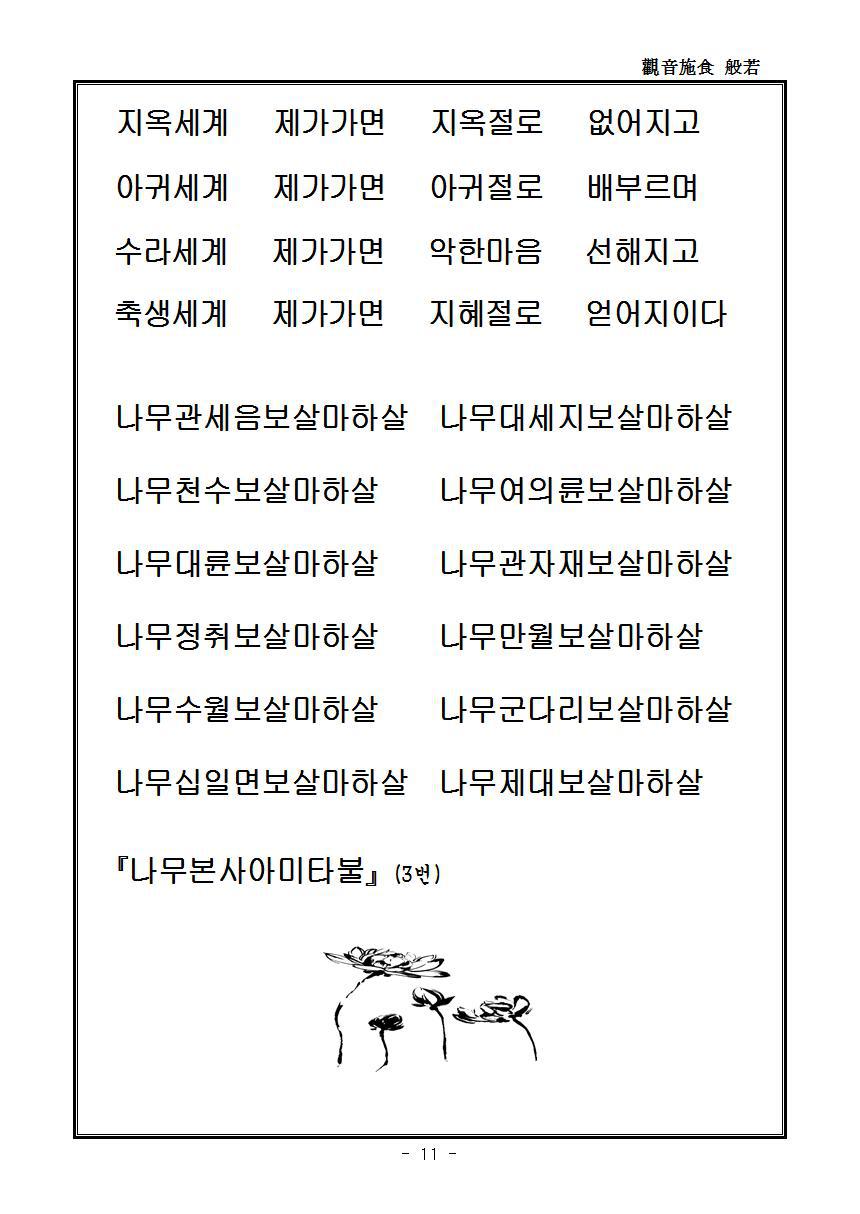 觀音施食 般若

지옥세계 제가가면 지옥절로 없어지고
아귀세계 제가가면 아귀절로 배부르며
수라세계 제가가면 악한마음 선해지고
축생세계 제가가면 지혜절로 얻어지이다

나무관세음보살마하살 나무대세지보살마하살
나무천수보살마하살 나무여의륜보살마하살
나무대륜보살마하살 나무관자재보살마하살
나무정취보살마하살 나무만월보살마하살
나무수월보살마하살 나무군다리보살마하살
나무십일면보살마하살 나무제대보살마하살

『나무본사아미타불』 (3번)

- 11 -